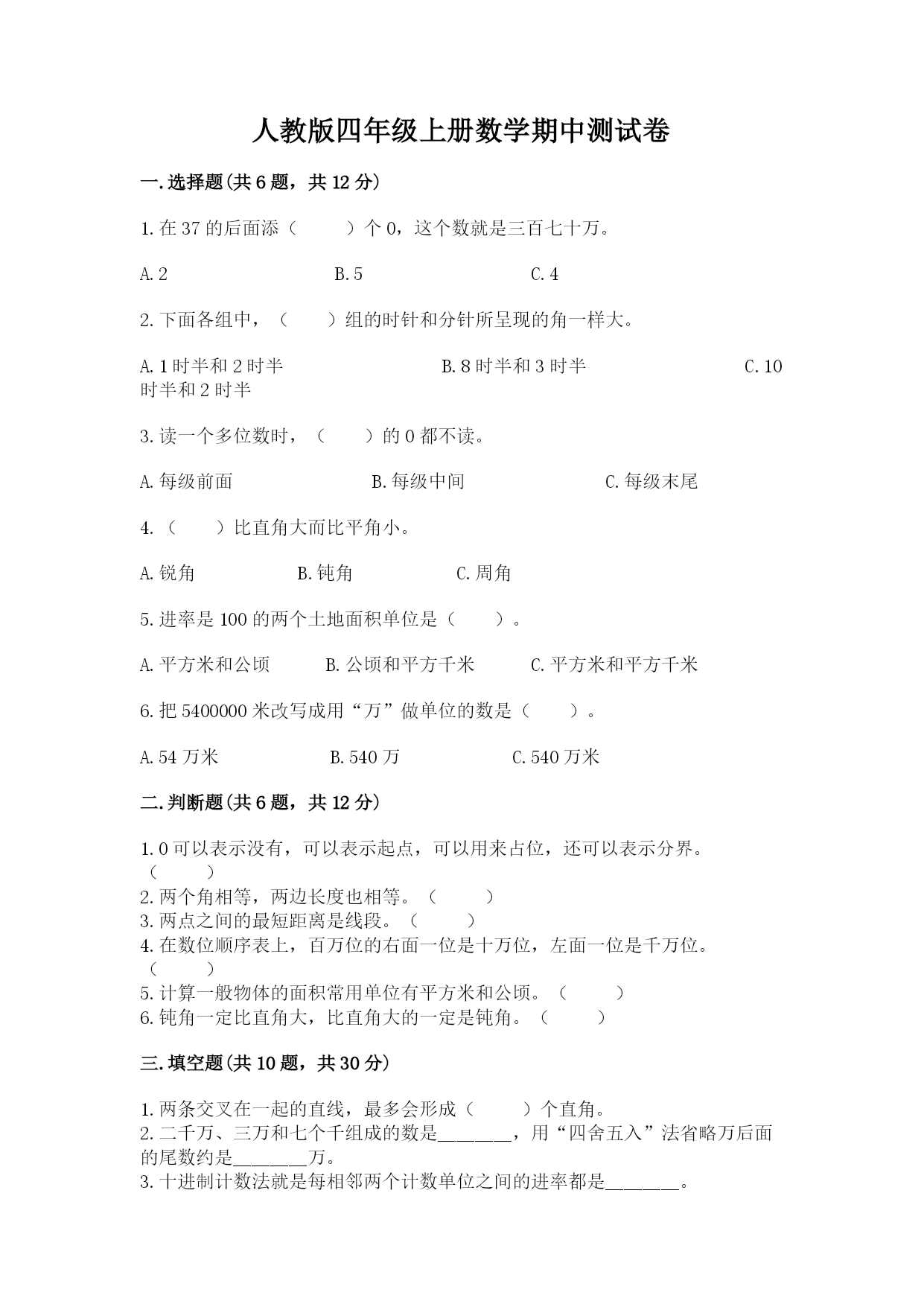 人教版四年级上册数学期中测试卷

一.选择题(共6题，共12分)

1.在37的后面添（　　）个0，这个数就是三百七十万。

A.2　　B.5　　C.4

2.下面各组中，（　　）组的时针和分针所呈现的角一样大。

A.1时半和2时半　　B.8时半和3时半　　C.10时半和2时半

3.读一个多位数时，（　　）的0都不读。

A.每级前面　　B.每级中间　　C.每级末尾

4.（　　）比直角大而比平角小。

A.锐角　　B.钝角　　C.周角

5.进率是100的两个土地面积单位是（　　）。

A.平方米和公顷　　B.公顷和平方千米　　C.平方米和平方千米

6.把5400000米改写成用“万”做单位的数是（　　）。

A.54万米　　B.540万　　C.540万米

二.判断题(共6题，共12分)

1.0可以表示没有，可以表示起点，可以用来占位，还可以表示分界。（　　）
2.两个角相等，两边长度也相等。（　　）
3.两点之间的最短距离是线段。（　　）
4.在数位顺序表上，百万位的右面一位是十万位，左面一位是千万位。（　　）
5.计算一般物体的面积常用单位有平方米和公顷。（　　）
6.钝角一定比直角大，比直角大的一定是钝角。（　　）

三.填空题(共10题，共30分)

1.两条交叉在一起的直线，最多会形成（　　）个直角。
2.二千万、三万和七个千组成的数是________，用“四舍五入”法省略万后面的尾数约是________万。
3.十进制计数法就是每相邻两个计数单位之间的进率都是________。